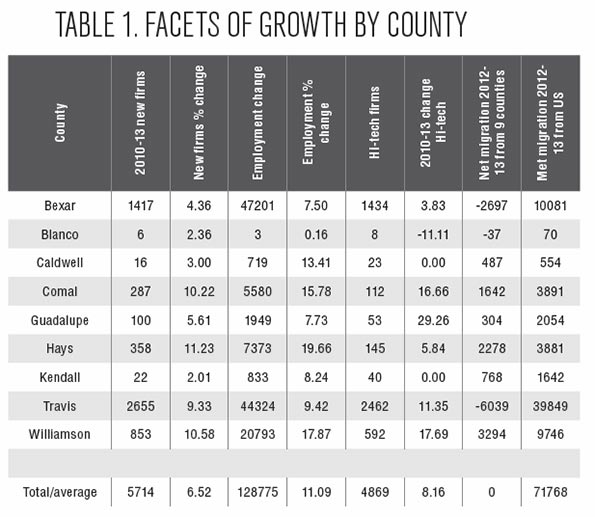 TABLE 1. FACETS OF GROWTH BY COUNTY

| County | 2010-13 new firms | New firms % change | Employment change | Employment % change | Hi-tech firms | 2010-13 change Hi-tech | Net migration 2012-13 from 9 counties | Met migration 2012-13 from US |
|---|---|---|---|---|---|---|---|---|
| Bexar | 1417 | 4.36 | 47201 | 7.50 | 1434 | 3.83 | -2697 | 10081 |
| Blanco | 6 | 2.36 | 3 | 0.16 | 8 | -11.11 | -37 | 70 |
| Caldwell | 16 | 3.00 | 719 | 13.41 | 23 | 0.00 | 487 | 554 |
| Comal | 287 | 10.22 | 5580 | 15.78 | 112 | 16.66 | 1642 | 3891 |
| Guadalupe | 100 | 5.61 | 1949 | 7.73 | 53 | 29.26 | 304 | 2054 |
| Hays | 358 | 11.23 | 7373 | 19.66 | 145 | 5.84 | 2278 | 3881 |
| Kendall | 22 | 2.01 | 833 | 8.24 | 40 | 0.00 | 768 | 1642 |
| Travis | 2655 | 9.33 | 44324 | 9.42 | 2462 | 11.35 | -6039 | 39849 |
| Williamson | 853 | 10.58 | 20793 | 17.87 | 592 | 17.69 | 3294 | 9746 |
| | | | | | | | | |
| Total/average | 5714 | 6.52 | 128775 | 11.09 | 4869 | 8.16 | 0 | 71768 |